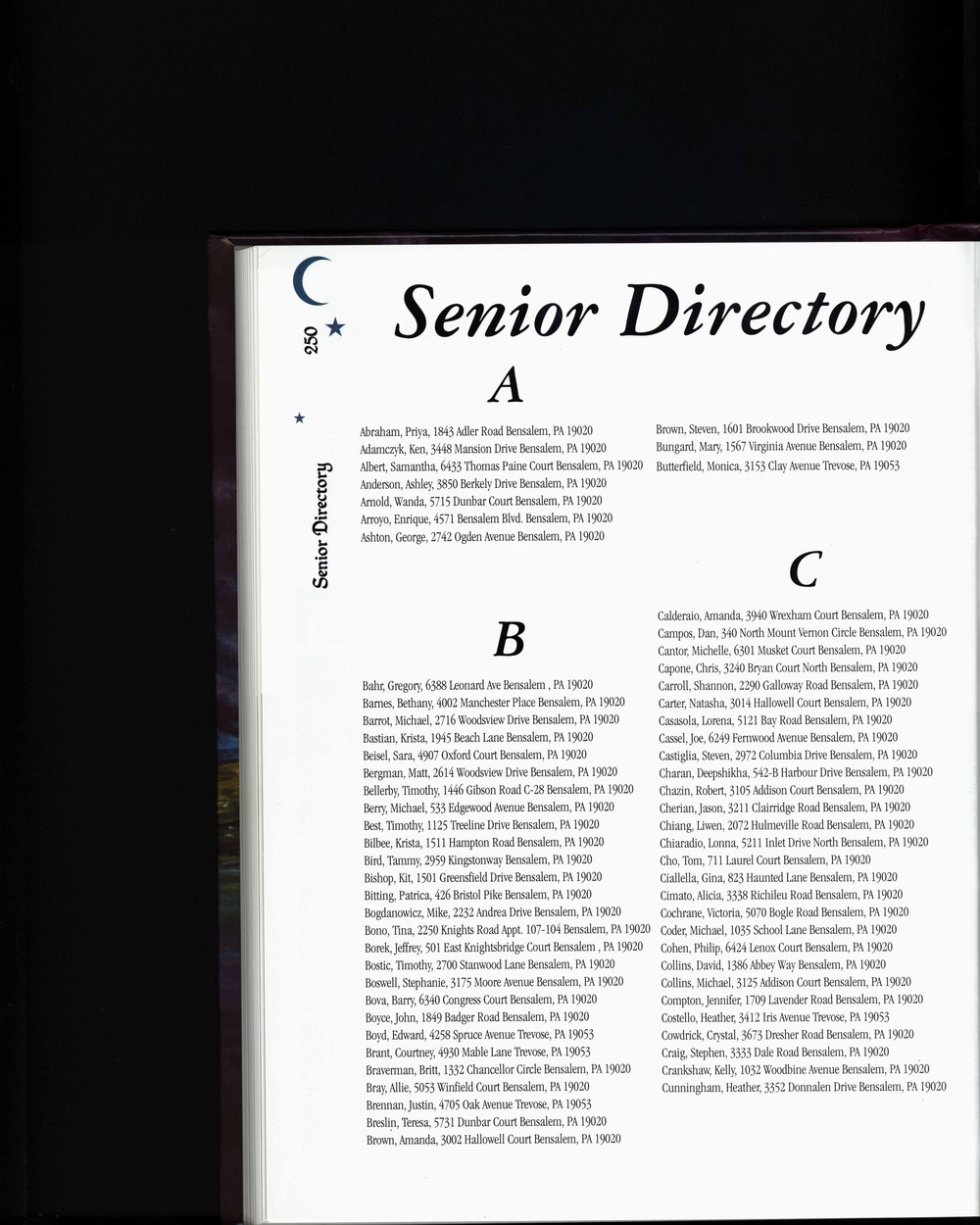 250

Senior Directory

Senior Directory

A

Abraham, Priya, 1843 Adler Road Bensalem, PA 19020
Adamczyk, Ken, 3448 Mansion Drive Bensalem, PA 19020
Albert, Samantha, 6433 Thomas Paine Court Bensalem, PA 19020
Anderson, Ashley, 3850 Berkely Drive Bensalem, PA 19020
Arnold, Wanda, 5715 Dunbar Court Bensalem, PA 19020
Arroyo, Enrique, 4571 Bensalem Blvd. Bensalem, PA 19020
Ashton, George, 2742 Ogden Avenue Bensalem, PA 19020

B

Bahr, Gregory, 6388 Leonard Ave Bensalem , PA 19020
Barnes, Bethany, 4002 Manchester Place Bensalem, PA 19020
Barrot, Michael, 2716 Woodsview Drive Bensalem, PA 19020
Bastian, Krista, 1945 Beach Lane Bensalem, PA 19020
Beisel, Sara, 4907 Oxford Court Bensalem, PA 19020
Bergman, Matt, 2614 Woodsview Drive Bensalem, PA 19020
Bellerby, Timothy, 1446 Gibson Road C-28 Bensalem, PA 19020
Berry, Michael, 533 Edgewood Avenue Bensalem, PA 19020
Best, Timothy, 1125 Treeline Drive Bensalem, PA 19020
Bilbee, Krista, 1511 Hampton Road Bensalem, PA 19020
Bird, Tammy, 2959 Kingstonway Bensalem, PA 19020
Bishop, Kit, 1501 Greensfield Drive Bensalem, PA 19020
Bitting, Patrica, 426 Bristol Pike Bensalem, PA 19020
Bogdanowicz, Mike, 2232 Andrea Drive Bensalem, PA 19020
Bono, Tina, 2250 Knights Road Appt. 107-104 Bensalem, PA 19020
Borek, Jeffrey, 501 East Knightsbridge Court Bensalem , PA 19020
Bostic, Timothy, 2700 Stanwood Lane Bensalem, PA 19020
Boswell, Stephanie, 3175 Moore Avenue Bensalem, PA 19020
Bova, Barry, 6340 Congress Court Bensalem, PA 19020
Boyce, John, 1849 Badger Road Bensalem, PA 19020
Boyd, Edward, 4258 Spruce Avenue Trevose, PA 19053
Brant, Courtney, 4930 Mable Lane Trevose, PA 19053
Braverman, Britt, 1332 Chancellor Circle Bensalem, PA 19020
Bray, Allie, 5053 Winfield Court Bensalem, PA 19020
Brennan, Justin, 4705 Oak Avenue Trevose, PA 19053
Breslin, Teresa, 5731 Dunbar Court Bensalem, PA 19020
Brown, Amanda, 3002 Hallowell Court Bensalem, PA 19020
Brown, Steven, 1601 Brookwood Drive Bensalem, PA 19020
Bungard, Mary, 1567 Virginia Avenue Bensalem, PA 19020
Butterfield, Monica, 3153 Clay Avenue Trevose, PA 19053

C

Calderaio, Amanda, 3940 Wrexham Court Bensalem, PA 19020
Campos, Dan, 340 North Mount Vernon Circle Bensalem, PA 19020
Cantor, Michelle, 6301 Musket Court Bensalem, PA 19020
Capone, Chris, 3240 Bryan Court North Bensalem, PA 19020
Carroll, Shannon, 2290 Galloway Road Bensalem, PA 19020
Carter, Natasha, 3014 Hallowell Court Bensalem, PA 19020
Casasola, Lorena, 5121 Bay Road Bensalem, PA 19020
Cassel, Joe, 6249 Fernwood Avenue Bensalem, PA 19020
Castiglia, Steven, 2972 Columbia Drive Bensalem, PA 19020
Charan, Deepshikha, 542-B Harbour Drive Bensalem, PA 19020
Chazin, Robert, 3105 Addison Court Bensalem, PA 19020
Cherian, Jason, 3211 Clairridge Road Bensalem, PA 19020
Chiang, Liwen, 2072 Hulmeville Road Bensalem, PA 19020
Chiaradio, Lonna, 5211 Inlet Drive North Bensalem, PA 19020
Cho, Tom, 711 Laurel Court Bensalem, PA 19020
Ciallella, Gina, 823 Haunted Lane Bensalem, PA 19020
Cimato, Alicia, 3338 Richileu Road Bensalem, PA 19020
Cochrane, Victoria, 5070 Bogle Road Bensalem, PA 19020
Coder, Michael, 1035 School Lane Bensalem, PA 19020
Cohen, Philip, 6424 Lenox Court Bensalem, PA 19020
Collins, David, 1386 Abbey Way Bensalem, PA 19020
Collins, Michael, 3125 Addison Court Bensalem, PA 19020
Compton, Jennifer, 1709 Lavender Road Bensalem, PA 19020
Costello, Heather, 3412 Iris Avenue Trevose, PA 19053
Cowdrick, Crystal, 3673 Dresher Road Bensalem, PA 19020
Craig, Stephen, 3333 Dale Road Bensalem, PA 19020
Crankshaw, Kelly, 1032 Woodbine Avenue Bensalem, PA 19020
Cunningham, Heather, 3352 Donnalen Drive Bensalem, PA 19020